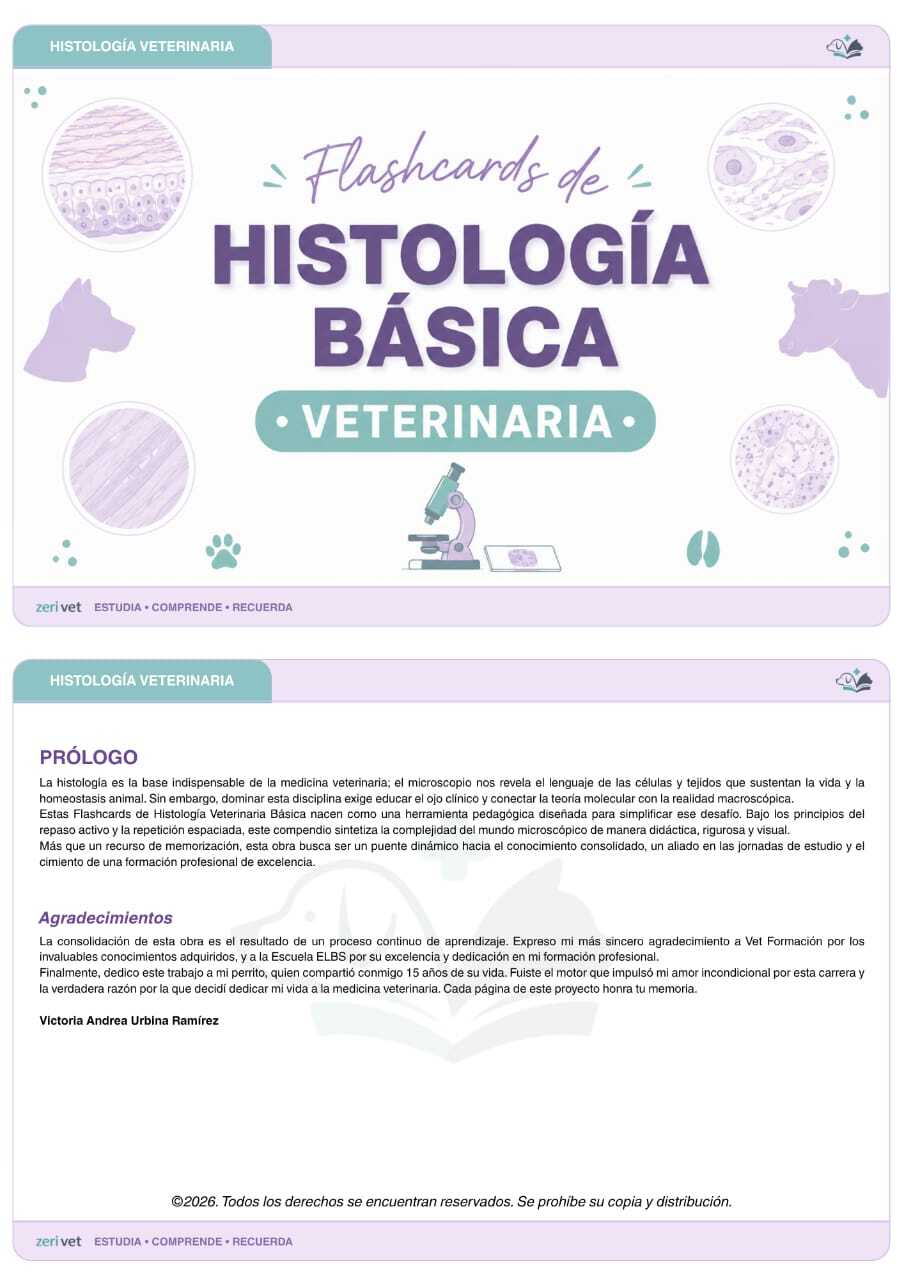 HISTOLOGÍA VETERINARIA

Flashcards de
HISTOLOGÍA BÁSICA
• VETERINARIA •

zeri vet ESTUDIA • COMPRENDE • RECUERDA

HISTOLOGÍA VETERINARIA

PRÓLOGO
La histología es la base indispensable de la medicina veterinaria; el microscopio nos revela el lenguaje de las células y tejidos que sustentan la vida y la homeostasis animal. Sin embargo, dominar esta disciplina exige educar el ojo clínico y conectar la teoría molecular con la realidad macroscópica.
Estas Flashcards de Histología Veterinaria Básica nacen como una herramienta pedagógica diseñada para simplificar ese desafío. Bajo los principios del repaso activo y la repetición espaciada, este compendio sintetiza la complejidad del mundo microscópico de manera didáctica, rigurosa y visual.
Más que un recurso de memorización, esta obra busca ser un puente dinámico hacia el conocimiento consolidado, un aliado en las jornadas de estudio y el cimiento de una formación profesional de excelencia.

Agradecimientos
La consolidación de esta obra es el resultado de un proceso continuo de aprendizaje. Expreso mi más sincero agradecimiento a Vet Formación por los invaluables conocimientos adquiridos, y a la Escuela ELBS por su excelencia y dedicación en mi formación profesional.
Finalmente, dedico este trabajo a mi perrito, quien compartió conmigo 15 años de su vida. Fuiste el motor que impulsó mi amor incondicional por esta carrera y la verdadera razón por la que decidí dedicar mi vida a la medicina veterinaria. Cada página de este proyecto honra tu memoria.

Victoria Andrea Urbina Ramírez

©2026. Todos los derechos se encuentran reservados. Se prohíbe su copia y distribución.

zeri vet ESTUDIA • COMPRENDE • RECUERDA